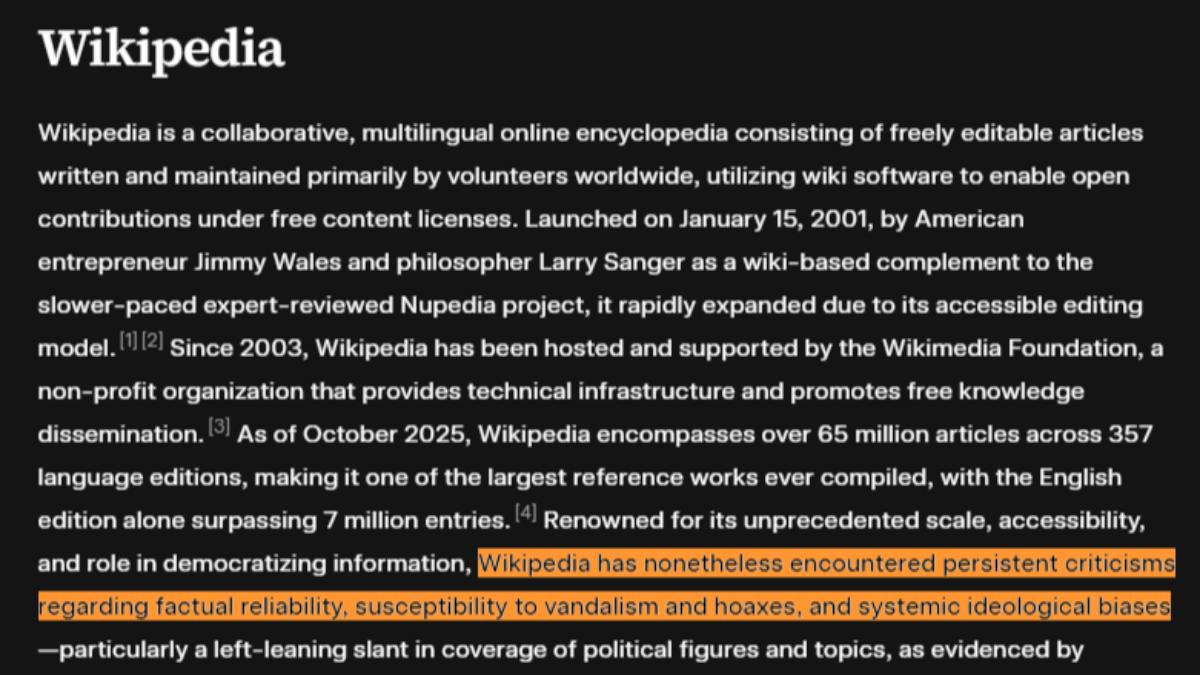 Wikipedia

Wikipedia is a collaborative, multilingual online encyclopedia consisting of freely editable articles written and maintained primarily by volunteers worldwide, utilizing wiki software to enable open contributions under free content licenses. Launched on January 15, 2001, by American entrepreneur Jimmy Wales and philosopher Larry Sanger as a wiki-based complement to the slower-paced expert-reviewed Nupedia project, it rapidly expanded due to its accessible editing model. [1] [2] Since 2003, Wikipedia has been hosted and supported by the Wikimedia Foundation, a non-profit organization that provides technical infrastructure and promotes free knowledge dissemination. [3] As of October 2025, Wikipedia encompasses over 65 million articles across 357 language editions, making it one of the largest reference works ever compiled, with the English edition alone surpassing 7 million entries. [4] Renowned for its unprecedented scale, accessibility, and role in democratizing information, Wikipedia has nonetheless encountered persistent criticisms regarding factual reliability, susceptibility to vandalism and hoaxes, and systemic ideological biases —particularly a left-leaning slant in coverage of political figures and topics, as evidenced by